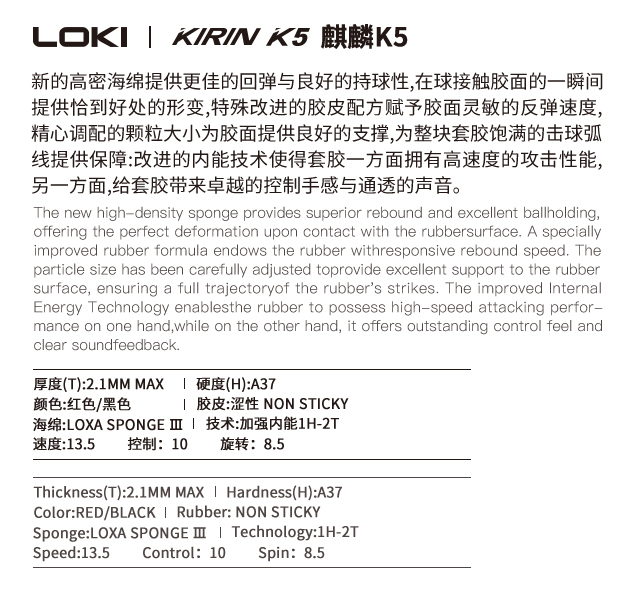 LOKI | KIRIN K5 麒麟K5

新的高密海绵提供更佳的回弹与良好的持球性,在球接触胶面的一瞬间提供恰到好处的形变,特殊改进的胶皮配方赋予胶面灵敏的反弹速度,精心调配的颗粒大小为胶面提供良好的支撑,为整块套胶饱满的击球弧线提供保障:改进的内能技术使得套胶一方面拥有高速度的攻击性能,另一方面,给套胶带来卓越的控制手感与通透的声音。

The new high-density sponge provides superior rebound and excellent ballholding, offering the perfect deformation upon contact with the rubbersurface. A specially improved rubber formula endows the rubber withresponsive rebound speed. The particle size has been carefully adjusted toprovide excellent support to the rubber surface, ensuring a full trajectoryof the rubber's strikes. The improved Internal Energy Technology enablesthe rubber to possess high-speed attacking performance on one hand,while on the other hand, it offers outstanding control feel and clear soundfeedback.

厚度(T):2.1MM MAX | 硬度(H):A37
颜色:红色/黑色 | 胶皮:涩性 NON STICKY
海绵:LOXA SPONGE Ⅲ | 技术:加强内能1H-2T
速度:13.5 控制: 10 旋转: 8.5

Thickness(T):2.1MM MAX | Hardness(H):A37
Color:RED/BLACK | Rubber: NON STICKY
Sponge:LOXA SPONGE Ⅲ | Technology:1H-2T
Speed:13.5 Control: 10 Spin: 8.5